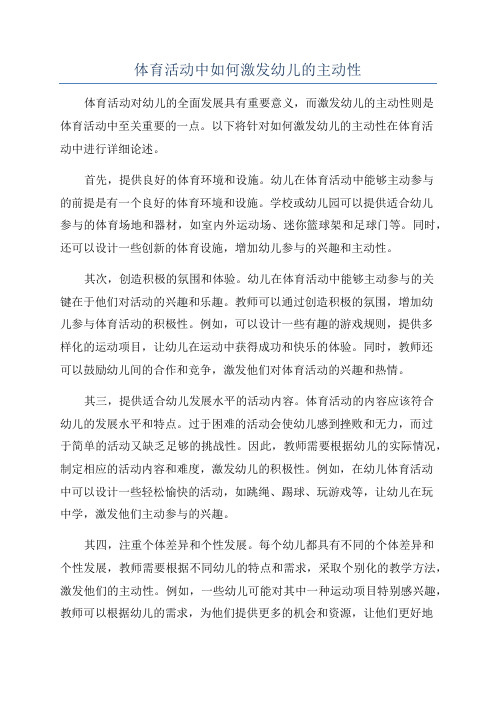 体育活动中如何激发幼儿的主动性

体育活动对幼儿的全面发展具有重要意义，而激发幼儿的主动性则是体育活动中至关重要的一点。以下将针对如何激发幼儿的主动性在体育活动中进行详细论述。

首先，提供良好的体育环境和设施。幼儿在体育活动中能够主动参与的前提是有一个良好的体育环境和设施。学校或幼儿园可以提供适合幼儿参与的体育场地和器材，如室内外运动场、迷你篮球架和足球门等。同时，还可以设计一些创新的体育设施，增加幼儿参与的兴趣和主动性。

其次，创造积极的氛围和体验。幼儿在体育活动中能够主动参与的关键在于他们对活动的兴趣和乐趣。教师可以通过创造积极的氛围，增加幼儿参与体育活动的积极性。例如，可以设计一些有趣的游戏规则，提供多样化的运动项目，让幼儿在运动中获得成功和快乐的体验。同时，教师还可以鼓励幼儿间的合作和竞争，激发他们对体育活动的兴趣和热情。

其三，提供适合幼儿发展水平的活动内容。体育活动的内容应该符合幼儿的发展水平和特点。过于困难的活动会使幼儿感到挫败和无力，而过于简单的活动又缺乏足够的挑战性。因此，教师需要根据幼儿的实际情况，制定相应的活动内容和难度，激发幼儿的积极性。例如，在幼儿体育活动中可以设计一些轻松愉快的活动，如跳绳、踢球、玩游戏等，让幼儿在玩中学，激发他们主动参与的兴趣。

其四，注重个体差异和个性发展。每个幼儿都具有不同的个体差异和个性发展，教师需要根据不同幼儿的特点和需求，采取个别化的教学方法，激发他们的主动性。例如，一些幼儿可能对其中一种运动项目特别感兴趣，教师可以根据幼儿的需求，为他们提供更多的机会和资源，让他们更好地